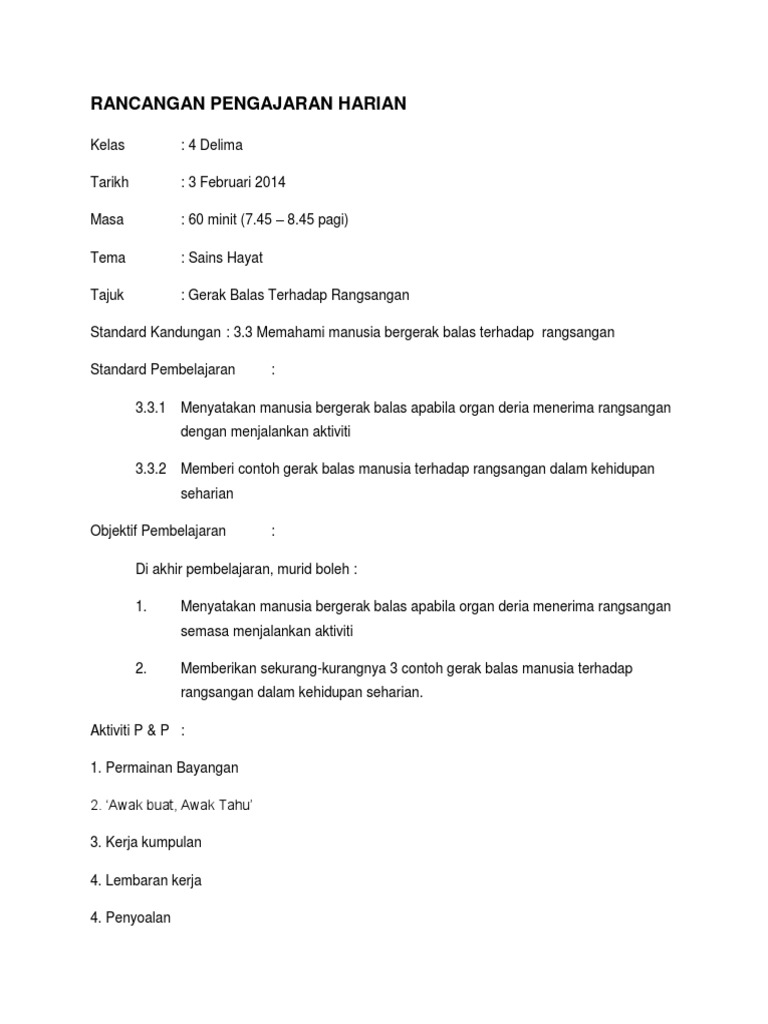 RANCANGAN PENGAJARAN HARIAN

Kelas : 4 Delima

Tarikh : 3 Februari 2014

Masa : 60 minit (7.45 – 8.45 pagi)

Tema : Sains Hayat

Tajuk : Gerak Balas Terhadap Rangsangan

Standard Kandungan : 3.3 Memahami manusia bergerak balas terhadap rangsangan

Standard Pembelajaran :

3.3.1 Menyatakan manusia bergerak balas apabila organ deria menerima rangsangan dengan menjalankan aktiviti

3.3.2 Memberi contoh gerak balas manusia terhadap rangsangan dalam kehidupan seharian

Objektif Pembelajaran :

Di akhir pembelajaran, murid boleh :

1. Menyatakan manusia bergerak balas apabila organ deria menerima rangsangan semasa menjalankan aktiviti

2. Memberikan sekurang-kurangnya 3 contoh gerak balas manusia terhadap rangsangan dalam kehidupan seharian.

Aktiviti P & P :

1. Permainan Bayangan

2. 'Awak buat, Awak Tahu'

3. Kerja kumpulan

4. Lembaran kerja

4. Penyoalan